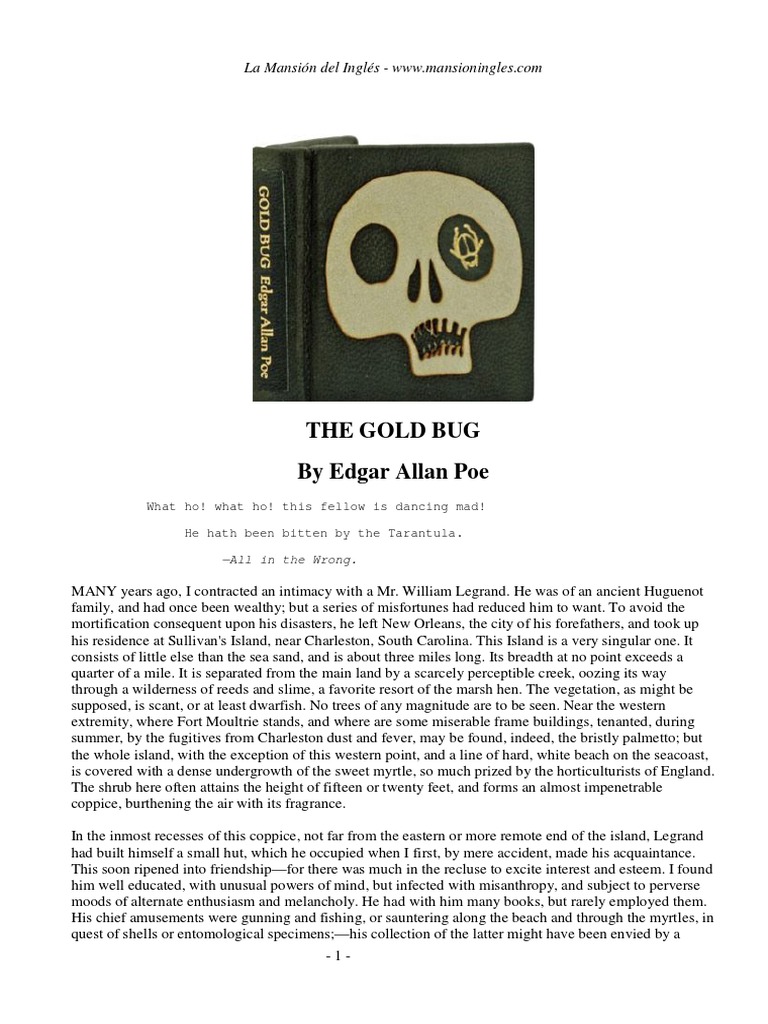 La Mansión del Inglés - www.mansioningles.com

GOLD BUG Edgar Allan Poe

THE GOLD BUG

By Edgar Allan Poe

What ho! what ho! this fellow is dancing mad!

He hath been bitten by the Tarantula.

—All in the Wrong.

MANY years ago, I contracted an intimacy with a Mr. William Legrand. He was of an ancient Huguenot family, and had once been wealthy; but a series of misfortunes had reduced him to want. To avoid the mortification consequent upon his disasters, he left New Orleans, the city of his forefathers, and took up his residence at Sullivan's Island, near Charleston, South Carolina. This Island is a very singular one. It consists of little else than the sea sand, and is about three miles long. Its breadth at no point exceeds a quarter of a mile. It is separated from the main land by a scarcely perceptible creek, oozing its way through a wilderness of reeds and slime, a favorite resort of the marsh hen. The vegetation, as might be supposed, is scant, or at least dwarfish. No trees of any magnitude are to be seen. Near the western extremity, where Fort Moultrie stands, and where are some miserable frame buildings, tenanted, during summer, by the fugitives from Charleston dust and fever, may be found, indeed, the bristly palmetto; but the whole island, with the exception of this western point, and a line of hard, white beach on the seacoast, is covered with a dense undergrowth of the sweet myrtle, so much prized by the horticulturists of England. The shrub here often attains the height of fifteen or twenty feet, and forms an almost impenetrable coppice, burthening the air with its fragrance.

In the inmost recesses of this coppice, not far from the eastern or more remote end of the island, Legrand had built himself a small hut, which he occupied when I first, by mere accident, made his acquaintance. This soon ripened into friendship—for there was much in the recluse to excite interest and esteem. I found him well educated, with unusual powers of mind, but infected with misanthropy, and subject to perverse moods of alternate enthusiasm and melancholy. He had with him many books, but rarely employed them. His chief amusements were gunning and fishing, or sauntering along the beach and through the myrtles, in quest of shells or entomological specimens;—his collection of the latter might have been envied by a

- 1 -